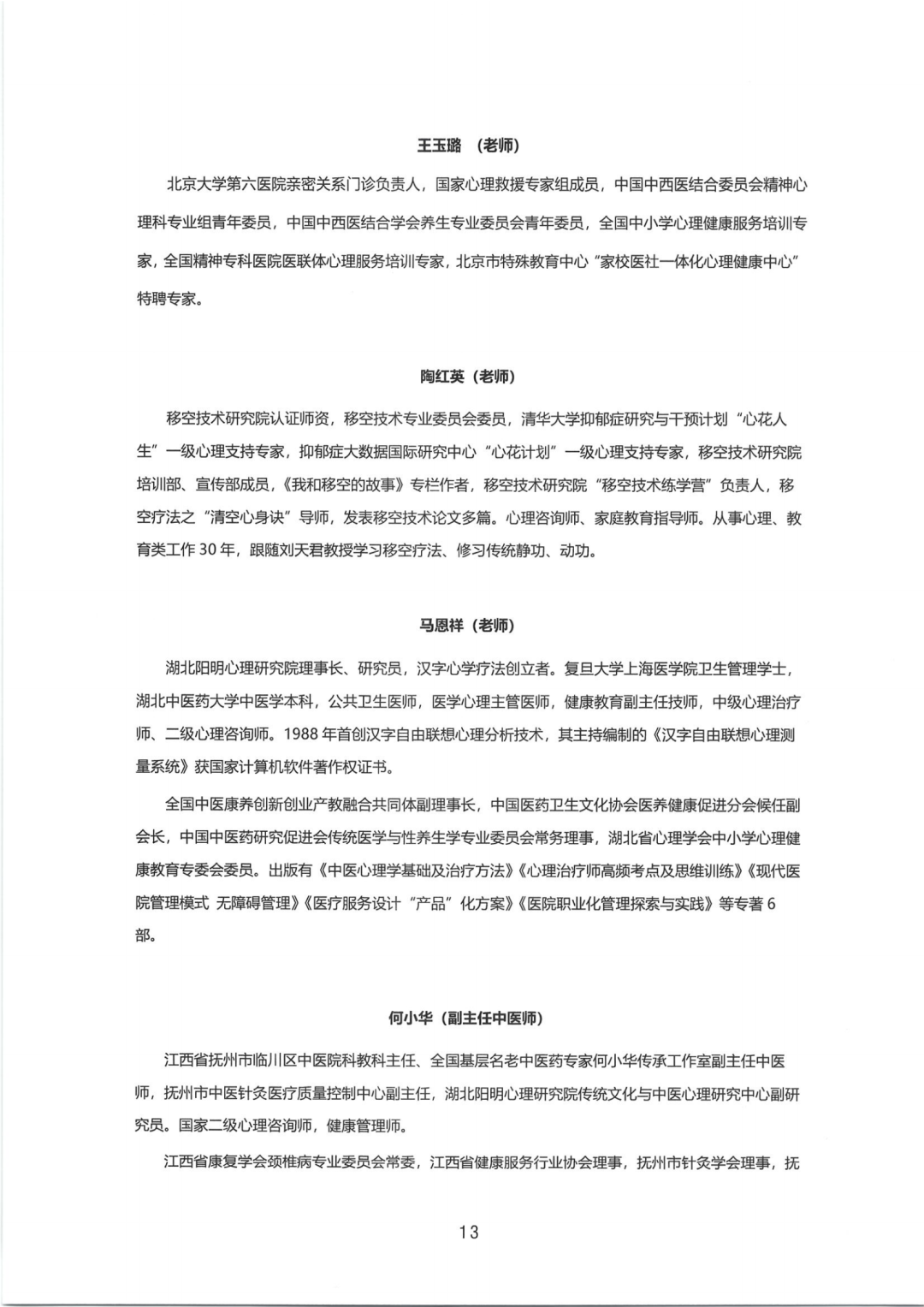 王玉璐 （老师）

北京大学第六医院亲密关系门诊负责人，国家心理救援专家组成员，中国中西医结合委员会精神心理科专业组青年委员，中国中西医结合学会养生专业委员会青年委员，全国中小学心理健康服务培训专家，全国精神专科医院医联体心理服务培训专家，北京市特殊教育中心“家校医社一体化心理健康中心”特聘专家。

陶红英（老师）

移空技术研究院认证师资，移空技术专业委员会委员，清华大学抑郁症研究与干预计划“心花人生”一级心理支持专家，抑郁症大数据国际研究中心“心花计划”一级心理支持专家，移空技术研究院培训部、宣传部成员，《我和移空的故事》专栏作者，移空技术研究院“移空技术练学营”负责人，移空疗法之“清空心身诀”导师，发表移空技术论文多篇。心理咨询师、家庭教育指导师。从事心理、教育类工作 30 年，跟随刘天君教授学习移空疗法、修习传统静功、动功。

马恩祥（老师）

湖北阳明心理研究院理事长、研究员，汉字心学疗法创立者。复旦大学上海医学院卫生管理学士，湖北中医药大学中医学本科，公共卫生医师，医学心理主管医师，健康教育副主任技师，中级心理治疗师、二级心理咨询师。1988 年首创汉字自由联想心理分析技术，其主持编制的《汉字自由联想心理测量系统》获国家计算机软件著作权证书。

全国中医康养创新创业产教融合共同体副理事长，中国医药卫生文化协会医养健康促进分会候任副会长，中国中医药研究促进会传统医学与性养生学专业委员会常务理事，湖北省心理学会中小学心理健康教育专委会委员。出版有《中医心理学基础及治疗方法》《心理治疗师高频考点及思维训练》《现代医院管理模式 无障碍管理》《医疗服务设计“产品”化方案》《医院职业化管理探索与实践》等专著 6 部。

何小华（副主任中医师）

江西省抚州市临川区中医院科教科主任、全国基层名老中医药专家何小华传承工作室副主任中医师，抚州市中医针灸医疗质量控制中心副主任，湖北阳明心理研究院传统文化与中医心理研究中心副研究员。国家二级心理咨询师，健康管理师。

江西省康复学会颈椎病专业委员会常委，江西省健康服务行业协会理事，抚州市针灸学会理事，抚

13